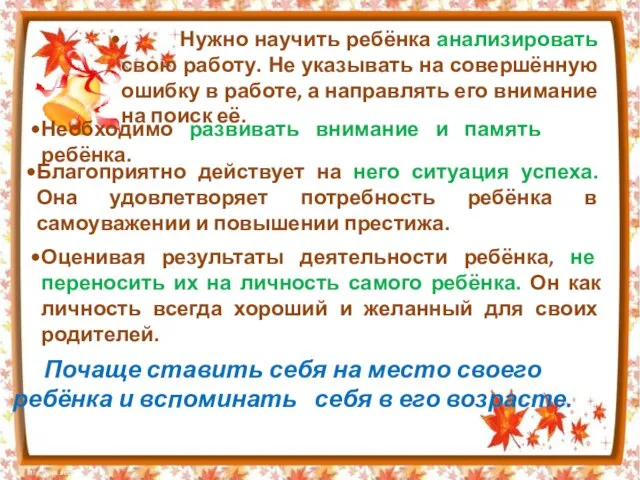 • Нужно научить ребёнка анализировать свою работу. Не указывать на совершённую ошибку в работе, а направлять его внимание на поиск её.

•Необходимо развивать внимание и память ребёнка.

•Благоприятно действует на него ситуация успеха. Она удовлетворяет потребность ребёнка в самоуважении и повышении престижа.

•Оценивая результаты деятельности ребёнка, не переносить их на личность самого ребёнка. Он как личность всегда хороший и желанный для своих родителей.

Почаще ставить себя на место своего ребёнка и вспоминать себя в его возрасте.